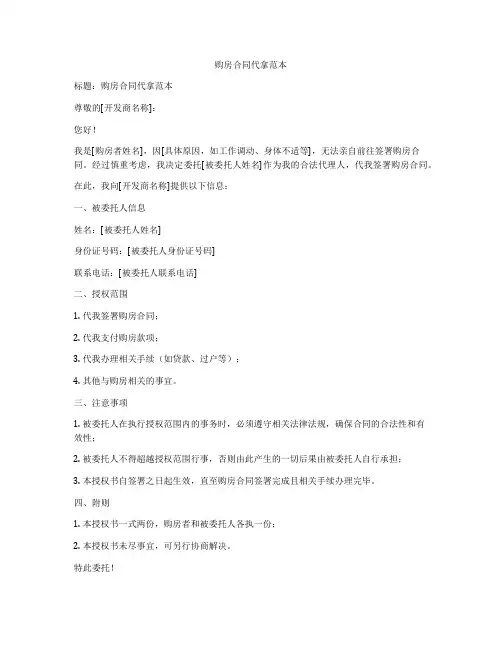 购房合同代拿范本

标题：购房合同代拿范本

尊敬的[开发商名称]：

您好！

我是[购房者姓名]，因[具体原因，如工作调动、身体不适等]，无法亲自前往签署购房合同。经过慎重考虑，我决定委托[被委托人姓名]作为我的合法代理人，代我签署购房合同。

在此，我向[开发商名称]提供以下信息：

一、被委托人信息

姓名：[被委托人姓名]

身份证号码：[被委托人身份证号码]

联系电话：[被委托人联系电话]

二、授权范围

1. 代我签署购房合同；

2. 代我支付购房款项；

3. 代我办理相关手续（如贷款、过户等）；

4. 其他与购房相关的事宜。

三、注意事项

1. 被委托人在执行授权范围内的事务时，必须遵守相关法律法规，确保合同的合法性和有效性；

2. 被委托人不得超越授权范围行事，否则由此产生的一切后果由被委托人自行承担；

3. 本授权书自签署之日起生效，直至购房合同签署完成且相关手续办理完毕。

四、附则

1. 本授权书一式两份，购房者和被委托人各执一份；

2. 本授权书未尽事宜，可另行协商解决。

特此委托！